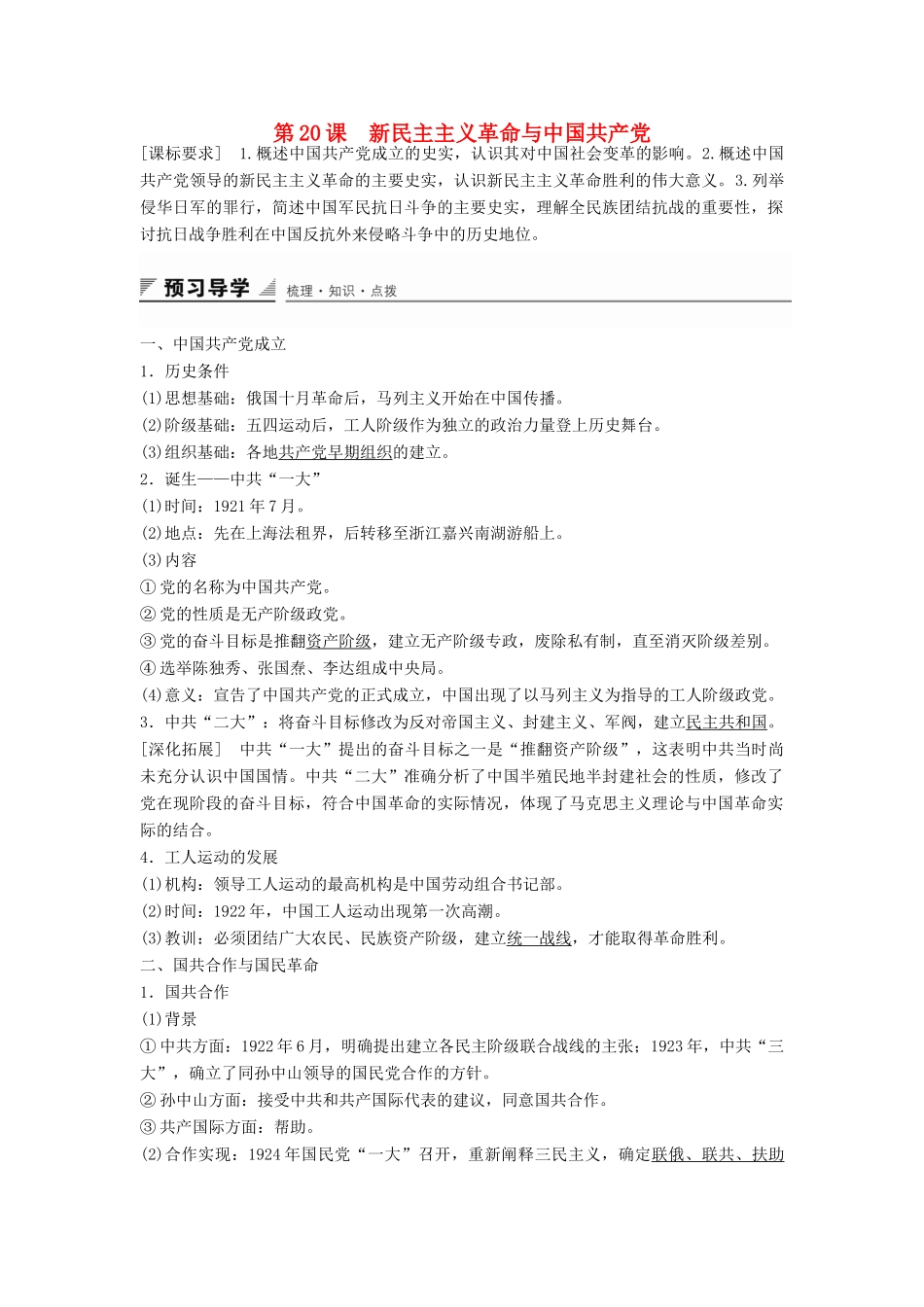 第20课　新民主主义革命与中国共产党

[课标要求]　1.概述中国共产党成立的史实，认识其对中国社会变革的影响。2.概述中国共产党领导的新民主主义革命的主要史实，认识新民主主义革命胜利的伟大意义。3.列举侵华日军的罪行，简述中国军民抗日斗争的主要史实，理解全民族团结抗战的重要性，探讨抗日战争胜利在中国反抗外来侵略斗争中的历史地位。

预习导学　梳理·知识·点拨

一、中国共产党成立
1．历史条件
(1)思想基础：俄国十月革命后，马列主义开始在中国传播。
(2)阶级基础：五四运动后，工人阶级作为独立的政治力量登上历史舞台。
(3)组织基础：各地共产党早期组织的建立。
2．诞生——中共“一大”
(1)时间：1921年7月。
(2)地点：先在上海法租界，后转移至浙江嘉兴南湖游船上。
(3)内容
①党的名称为中国共产党。
②党的性质是无产阶级政党。
③党的奋斗目标是推翻资产阶级，建立无产阶级专政，废除私有制，直至消灭阶级差别。
④选举陈独秀、张国焘、李达组成中央局。
(4)意义：宣告了中国共产党的正式成立，中国出现了以马列主义为指导的工人阶级政党。
3．中共“二大”：将奋斗目标修改为反对帝国主义、封建主义、军阀，建立民主共和国。
[深化拓展]　中共“一大”提出的奋斗目标之一是“推翻资产阶级”，这表明中共当时尚未充分认识中国国情。中共“二大”准确分析了中国半殖民地半封建社会的性质，修改了党在现阶段的奋斗目标，符合中国革命的实际情况，体现了马克思主义理论与中国革命实际的结合。
4．工人运动的发展
(1)机构：领导工人运动的最高机构是中国劳动组合书记部。
(2)时间：1922年，中国工人运动出现第一次高潮。
(3)教训：必须团结广大农民、民族资产阶级，建立统一战线，才能取得革命胜利。
二、国共合作与国民革命
1．国共合作
(1)背景
①中共方面：1922年6月，明确提出建立各民主阶级联合战线的主张；1923年，中共“三大”，确立了同孙中山领导的国民党合作的方针。
②孙中山方面：接受中共和共产国际代表的建议，同意国共合作。
③共产国际方面：帮助。
(2)合作实现：1924年国民党“一大”召开，重新阐释三民主义，确定联俄、联共、扶助